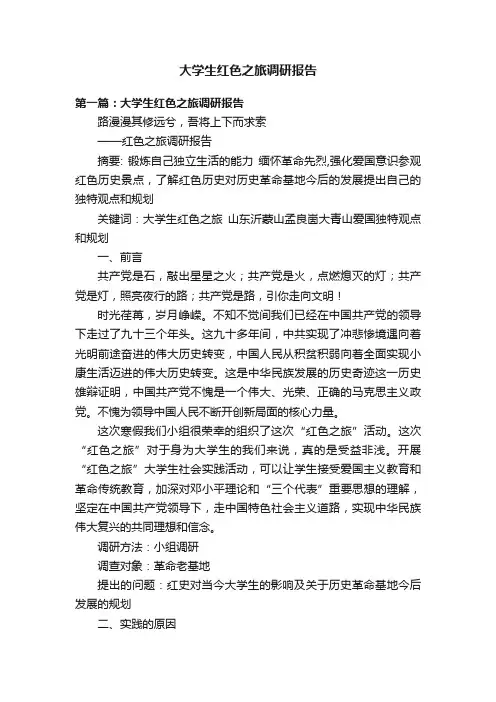 大学生红色之旅调研报告

第一篇：大学生红色之旅调研报告

路漫漫其修远兮，吾将上下而求索

——红色之旅调研报告

摘要: 锻炼自己独立生活的能力 缅怀革命先烈,强化爱国意识参观红色历史景点，了解红色历史对历史革命基地今后的发展提出自己的独特观点和规划

关键词：大学生红色之旅 山东沂蒙山孟良崮大青山爱国独特观点和规划

一、前言

共产党是石，敲出星星之火；共产党是火，点燃熄灭的灯；共产党是灯，照亮夜行的路；共产党是路，引你走向文明！

时光荏苒，岁月峥嵘。不知不觉间我们已经在中国共产党的领导下走过了九十三个年头。这九十多年间，中共实现了冲悲惨境遇向着光明前途奋进的伟大历史转变，中国人民从积贫积弱向着全面实现小康生活迈进的伟大历史转变。这是中华民族发展的历史奇迹这一历史雄辩证明，中国共产党不愧是一个伟大、光荣、正确的马克思主义政党。不愧为领导中国人民不断开创新局面的核心力量。

这次寒假我们小组很荣幸的组织了这次“红色之旅”活动。这次“红色之旅”对于身为大学生的我们来说，真的是受益非浅。开展“红色之旅”大学生社会实践活动，可以让学生接受爱国主义教育和革命传统教育，加深对邓小平理论和“三个代表”重要思想的理解，坚定在中国共产党领导下，走中国特色社会主义道路，实现中华民族伟大复兴的共同理想和信念。

调研方法：小组调研

调查对象：革命老基地

提出的问题：红史对当今大学生的影响及关于历史革命基地今后发展的规划

二、实践的原因